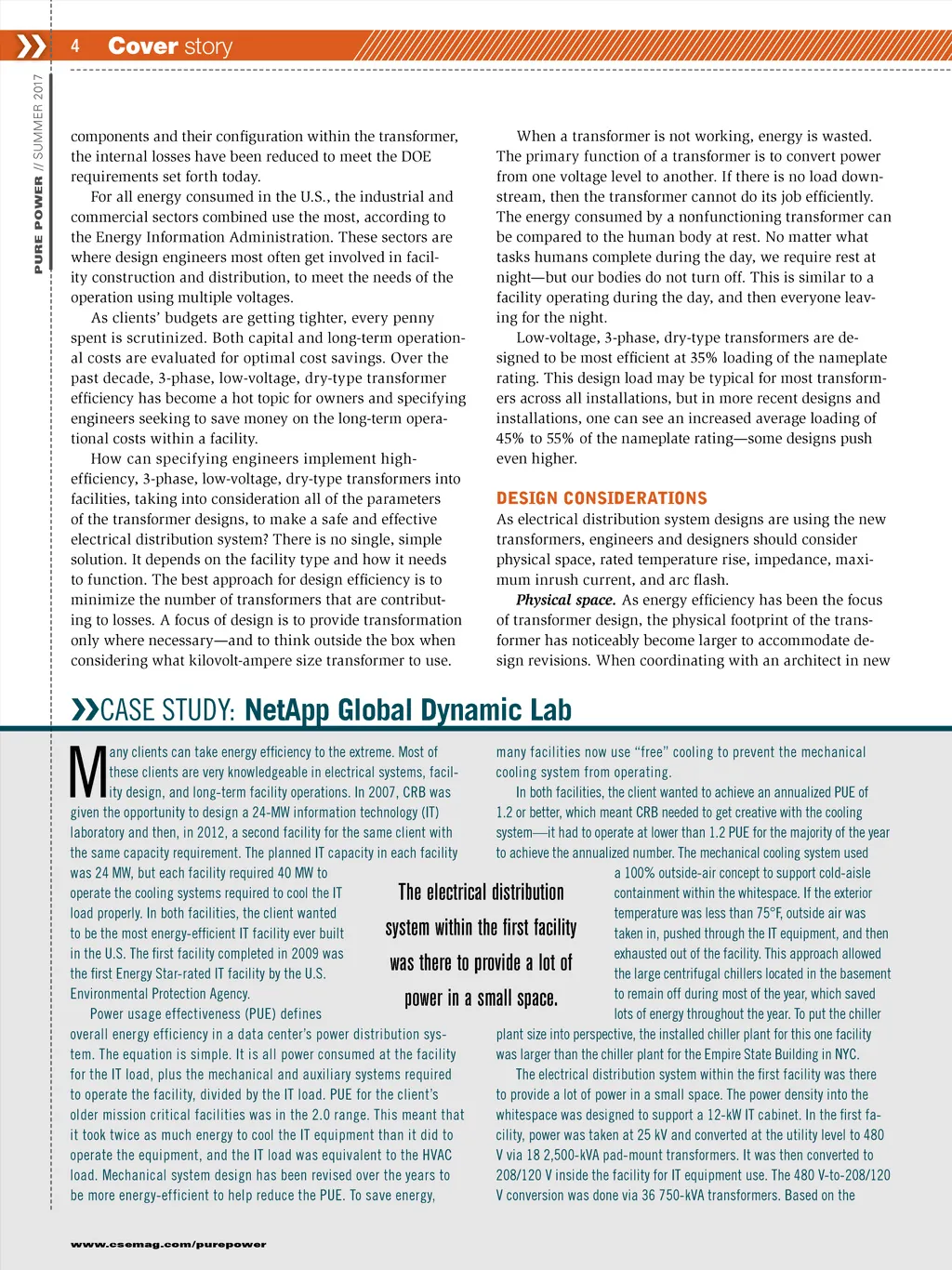 4 Cover story

PURE POWER // SUMMER 2017

components and their configuration within the transformer, the internal losses have been reduced to meet the DOE requirements set forth today.

For all energy consumed in the U.S., the industrial and commercial sectors combined use the most, according to the Energy Information Administration. These sectors are where design engineers most often get involved in facility construction and distribution, to meet the needs of the operation using multiple voltages.

As clients' budgets are getting tighter, every penny spent is scrutinized. Both capital and long-term operational costs are evaluated for optimal cost savings. Over the past decade, 3-phase, low-voltage, dry-type transformer efficiency has become a hot topic for owners and specifying engineers seeking to save money on the long-term operational costs within a facility.

How can specifying engineers implement high-efficiency, 3-phase, low-voltage, dry-type transformers into facilities, taking into consideration all of the parameters of the transformer designs, to make a safe and effective electrical distribution system? There is no single, simple solution. It depends on the facility type and how it needs to function. The best approach for design efficiency is to minimize the number of transformers that are contributing to losses. A focus of design is to provide transformation only where necessary—and to think outside the box when considering what kilovolt-ampere size transformer to use.

When a transformer is not working, energy is wasted. The primary function of a transformer is to convert power from one voltage level to another. If there is no load downstream, then the transformer cannot do its job efficiently. The energy consumed by a nonfunctioning transformer can be compared to the human body at rest. No matter what tasks humans complete during the day, we require rest at night—but our bodies do not turn off. This is similar to a facility operating during the day, and then everyone leaving for the night.

Low-voltage, 3-phase, dry-type transformers are designed to be most efficient at 35% loading of the nameplate rating. This design load may be typical for most transformers across all installations, but in more recent designs and installations, one can see an increased average loading of 45% to 55% of the nameplate rating—some designs push even higher.

DESIGN CONSIDERATIONS
As electrical distribution system designs are using the new transformers, engineers and designers should consider physical space, rated temperature rise, impedance, maximum inrush current, and arc flash.

Physical space. As energy efficiency has been the focus of transformer design, the physical footprint of the transformer has noticeably become larger to accommodate design revisions. When coordinating with an architect in new

CASE STUDY: NetApp Global Dynamic Lab

Many clients can take energy efficiency to the extreme. Most of these clients are very knowledgeable in electrical systems, facility design, and long-term facility operations. In 2007, CRB was given the opportunity to design a 24-MW information technology (IT) laboratory and then, in 2012, a second facility for the same client with the same capacity requirement. The planned IT capacity in each facility was 24 MW, but each facility required 40 MW to operate the cooling systems required to cool the IT load properly. In both facilities, the client wanted to be the most energy-efficient IT facility ever built in the U.S. The first facility completed in 2009 was the first Energy Star-rated IT facility by the U.S. Environmental Protection Agency.

Power usage effectiveness (PUE) defines overall energy efficiency in a data center's power distribution system. The equation is simple. It is all power consumed at the facility for the IT load, plus the mechanical and auxiliary systems required to operate the facility, divided by the IT load. PUE for the client's older mission critical facilities was in the 2.0 range. This meant that it took twice as much energy to cool the IT equipment than it did to operate the equipment, and the IT load was equivalent to the HVAC load. Mechanical system design has been revised over the years to be more energy-efficient to help reduce the PUE. To save energy,

The electrical distribution system within the first facility was there to provide a lot of power in a small space.

many facilities now use "free" cooling to prevent the mechanical cooling system from operating.

In both facilities, the client wanted to achieve an annualized PUE of 1.2 or better, which meant CRB needed to get creative with the cooling system—it had to operate at lower than 1.2 PUE for the majority of the year to achieve the annualized number. The mechanical cooling system used a 100% outside-air concept to support cold-aisle containment within the whitespace. If the exterior temperature was less than 75°F, outside air was taken in, pushed through the IT equipment, and then exhausted out of the facility. This approach allowed the large centrifugal chillers located in the basement to remain off during most of the year, which saved lots of energy throughout the year. To put the chiller plant size into perspective, the installed chiller plant for this one facility was larger than the chiller plant for the Empire State Building in NYC.

The electrical distribution system within the first facility was there to provide a lot of power in a small space. The power density into the whitespace was designed to support a 12-kW IT cabinet. In the first facility, power was taken at 25 kV and converted at the utility level to 480 V via 18 2,500-kVA pad-mount transformers. It was then converted to 208/120 V inside the facility for IT equipment use. The 480 V-to-208/120 V conversion was done via 36 750-kVA transformers. Based on the

www.csemag.com/purepower